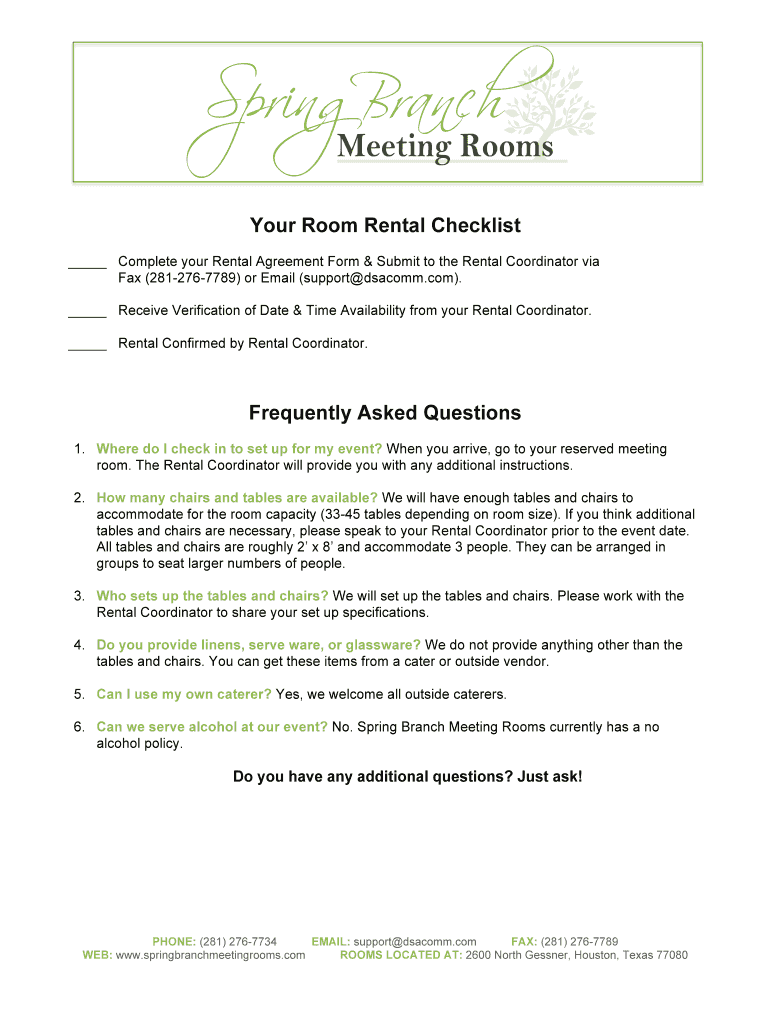 Spring Branch
Meeting Rooms

Your Room Rental Checklist

_____ Complete your Rental Agreement Form & Submit to the Rental Coordinator via Fax (281-276-7789) or Email (support@dsacomm.com).

_____ Receive Verification of Date & Time Availability from your Rental Coordinator.

_____ Rental Confirmed by Rental Coordinator.

Frequently Asked Questions

1. Where do I check in to set up for my event? When you arrive, go to your reserved meeting room. The Rental Coordinator will provide you with any additional instructions.

2. How many chairs and tables are available? We will have enough tables and chairs to accommodate for the room capacity (33-45 tables depending on room size). If you think additional tables and chairs are necessary, please speak to your Rental Coordinator prior to the event date. All tables and chairs are roughly 2' x 8' and accommodate 3 people. They can be arranged in groups to seat larger numbers of people.

3. Who sets up the tables and chairs? We will set up the tables and chairs. Please work with the Rental Coordinator to share your set up specifications.

4. Do you provide linens, serve ware, or glassware? We do not provide anything other than the tables and chairs. You can get these items from a cater or outside vendor.

5. Can I use my own caterer? Yes, we welcome all outside caterers.

6. Can we serve alcohol at our event? No. Spring Branch Meeting Rooms currently has a no alcohol policy.

Do you have any additional questions? Just ask!

PHONE: (281) 276-7734 EMAIL: support@dsacomm.com FAX: (281) 276-7789
WEB: www.springbranchmeetingrooms.com ROOMS LOCATED AT: 2600 North Gessner, Houston, Texas 77080